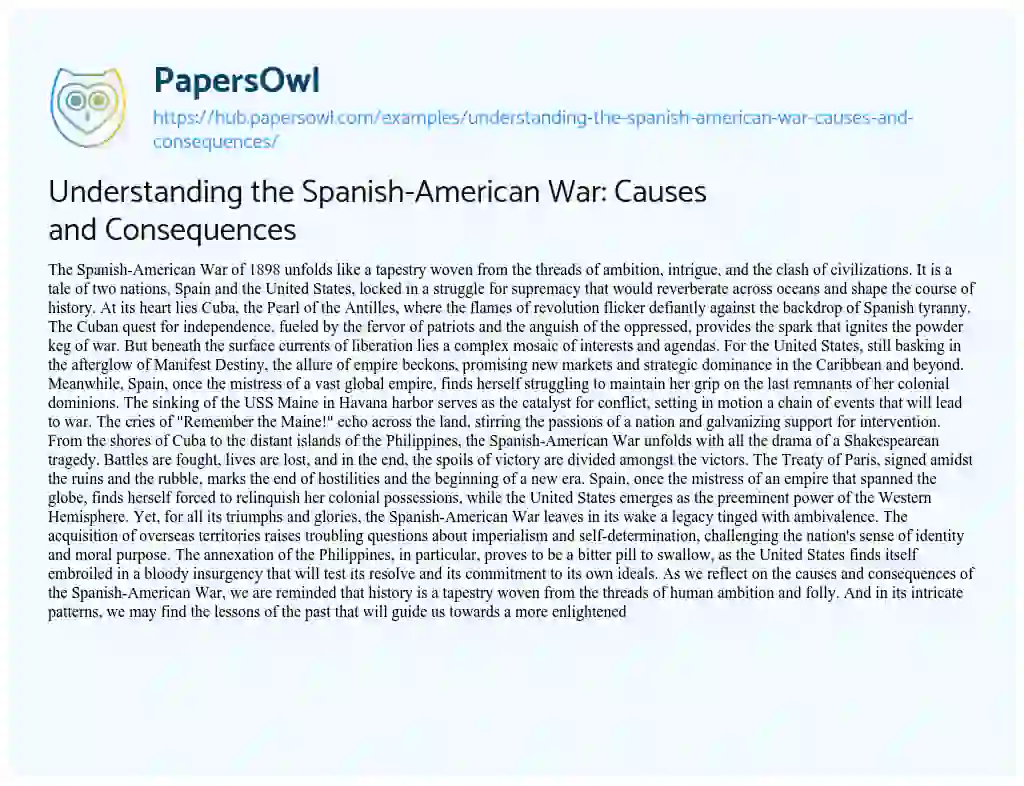 PapersOwl

https://hub.papersowl.com/examples/understanding-the-spanish-american-war-causes-and-consequences/

Understanding the Spanish-American War: Causes and Consequences

The Spanish-American War of 1898 unfolds like a tapestry woven from the threads of ambition, intrigue, and the clash of civilizations. It is a tale of two nations, Spain and the United States, locked in a struggle for supremacy that would reverberate across oceans and shape the course of history. At its heart lies Cuba, the Pearl of the Antilles, where the flames of revolution flicker defiantly against the backdrop of Spanish tyranny. The Cuban quest for independence, fueled by the fervor of patriots and the anguish of the oppressed, provides the spark that ignites the powder keg of war. But beneath the surface currents of liberation lies a complex mosaic of interests and agendas. For the United States, still basking in the afterglow of Manifest Destiny, the allure of empire beckons, promising new markets and strategic dominance in the Caribbean and beyond. Meanwhile, Spain, once the mistress of a vast global empire, finds herself struggling to maintain her grip on the last remnants of her colonial dominions. The sinking of the USS Maine in Havana harbor serves as the catalyst for conflict, setting in motion a chain of events that will lead to war. The cries of "Remember the Maine!" echo across the land, stirring the passions of a nation and galvanizing support for intervention. From the shores of Cuba to the distant islands of the Philippines, the Spanish-American War unfolds with all the drama of a Shakespearean tragedy. Battles are fought, lives are lost, and in the end, the spoils of victory are divided amongst the victors. The Treaty of Paris, signed amidst the ruins and the rubble, marks the end of hostilities and the beginning of a new era. Spain, once the mistress of an empire that spanned the globe, finds herself forced to relinquish her colonial possessions, while the United States emerges as the preeminent power of the Western Hemisphere. Yet, for all its triumphs and glories, the Spanish-American War leaves in its wake a legacy tinged with ambivalence. The acquisition of overseas territories raises troubling questions about imperialism and self-determination, challenging the nation's sense of identity and moral purpose. The annexation of the Philippines, in particular, proves to be a bitter pill to swallow, as the United States finds itself embroiled in a bloody insurgency that will test its resolve and its commitment to its own ideals. As we reflect on the causes and consequences of the Spanish-American War, we are reminded that history is a tapestry woven from the threads of human ambition and folly. And in its intricate patterns, we may find the lessons of the past that will guide us towards a more enlightened